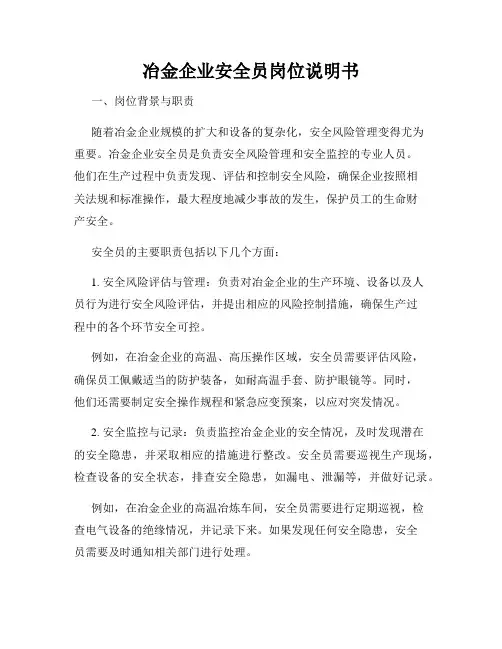 冶金企业安全员岗位说明书

一、岗位背景与职责

随着冶金企业规模的扩大和设备的复杂化，安全风险管理变得尤为重要。冶金企业安全员是负责安全风险管理和安全监控的专业人员。他们在生产过程中负责发现、评估和控制安全风险，确保企业按照相关法规和标准操作，最大程度地减少事故的发生，保护员工的生命财产安全。

安全员的主要职责包括以下几个方面：

1. 安全风险评估与管理：负责对冶金企业的生产环境、设备以及人员行为进行安全风险评估，并提出相应的风险控制措施，确保生产过程中的各个环节安全可控。

例如，在冶金企业的高温、高压操作区域，安全员需要评估风险，确保员工佩戴适当的防护装备，如耐高温手套、防护眼镜等。同时，他们还需要制定安全操作规程和紧急应变预案，以应对突发情况。

2. 安全监控与记录：负责监控冶金企业的安全情况，及时发现潜在的安全隐患，并采取相应的措施进行整改。安全员需要巡视生产现场，检查设备的安全状态，排查安全隐患，如漏电、泄漏等，并做好记录。

例如，在冶金企业的高温冶炼车间，安全员需要进行定期巡视，检查电气设备的绝缘情况，并记录下来。如果发现任何安全隐患，安全员需要及时通知相关部门进行处理。